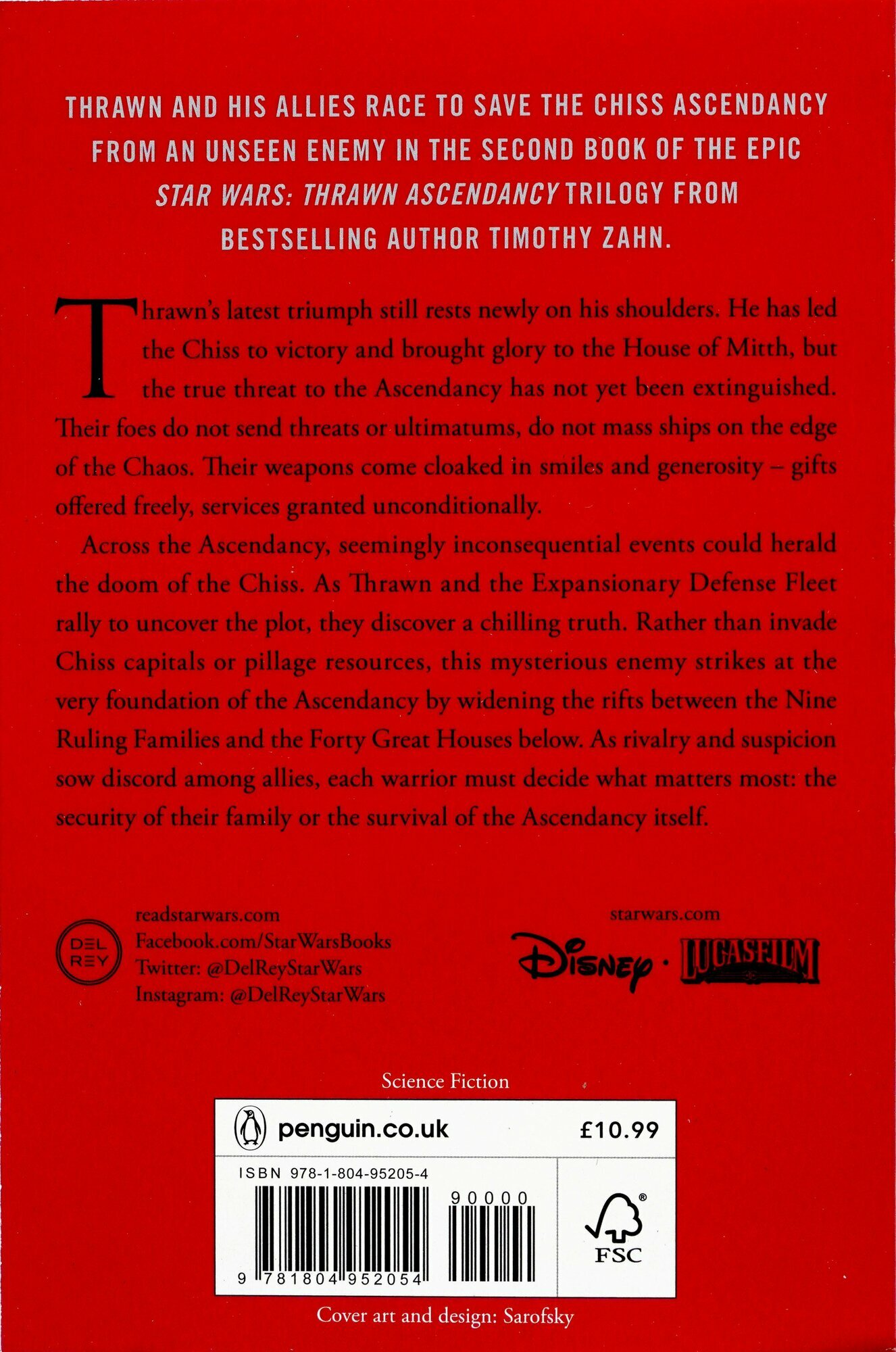 THRAWN AND HIS ALLIES RACE TO SAVE THE CHISS ASCENDANCY FROM AN UNSEEN ENEMY IN THE SECOND BOOK OF THE EPIC STAR WARS: THRAWN ASCENDANCY TRILOGY FROM BESTSELLING AUTHOR TIMOTHY ZAHN.

Thrawn's latest triumph still rests newly on his shoulders. He has led the Chiss to victory and brought glory to the House of Mitth, but the true threat to the Ascendancy has not yet been extinguished. Their foes do not send threats or ultimatums, do not mass ships on the edge of the Chaos. Their weapons come cloaked in smiles and generosity – gifts offered freely, services granted unconditionally.

Across the Ascendancy, seemingly inconsequential events could herald the doom of the Chiss. As Thrawn and the Expansionary Defense Fleet rally to uncover the plot, they discover a chilling truth. Rather than invade Chiss capitals or pillage resources, this mysterious enemy strikes at the very foundation of the Ascendancy by widening the rifts between the Nine Ruling Families and the Forty Great Houses below. As rivalry and suspicion sow discord among allies, each warrior must decide what matters most: the security of their family or the survival of the Ascendancy itself.

DEL REY

readstarwars.com
Facebook.com/StarWarsBooks
Twitter: @DelReyStarWars
Instagram: @DelReyStarWars

starwars.com

Disney · LUCASFILM

Science Fiction

penguin.co.uk £10.99

ISBN 978-1-804-95205-4

90000

9 781804 952054

FSC

Cover art and design: Sarofsky